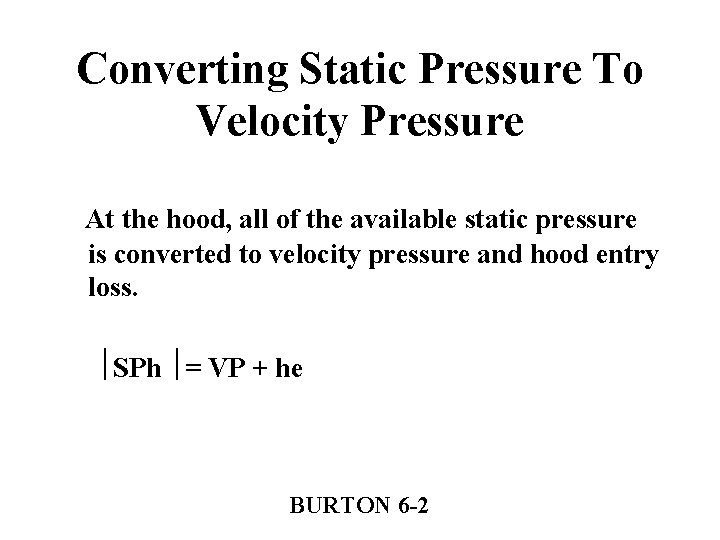 Converting Static Pressure To Velocity Pressure

At the hood, all of the available static pressure is converted to velocity pressure and hood entry loss.

$|SPh| = VP + he$

BURTON 6-2